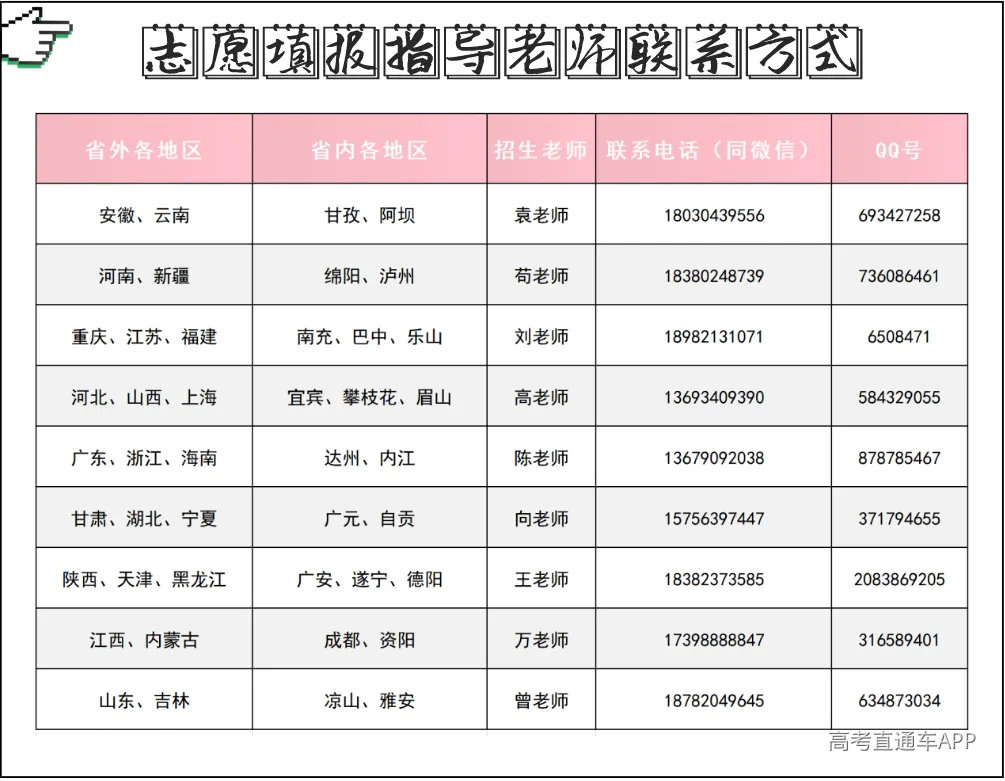 志愿填报指导老师联系方式

| 省外各地区 | 省内各地区 | 招生老师 | 联系电话（同微信） | QQ号 |
|---|---|---|---|---|
| 安徽、云南 | 甘孜、阿坝 | 袁老师 | 18030439556 | 693427258 |
| 河南、新疆 | 绵阳、泸州 | 苟老师 | 18380248739 | 736086461 |
| 重庆、江苏、福建 | 南充、巴中、乐山 | 刘老师 | 18982131071 | 6508471 |
| 河北、山西、上海 | 宜宾、攀枝花、眉山 | 高老师 | 13693409390 | 584329055 |
| 广东、浙江、海南 | 达州、内江 | 陈老师 | 13679092038 | 878785467 |
| 甘肃、湖北、宁夏 | 广元、自贡 | 向老师 | 15756397447 | 371794655 |
| 陕西、天津、黑龙江 | 广安、遂宁、德阳 | 王老师 | 18382373585 | 2083869205 |
| 江西、内蒙古 | 成都、资阳 | 万老师 | 17398888847 | 316589401 |
| 山东、吉林 | 凉山、雅安 | 曾老师 | 18782049645 | 634873034 |

高考直通车APP